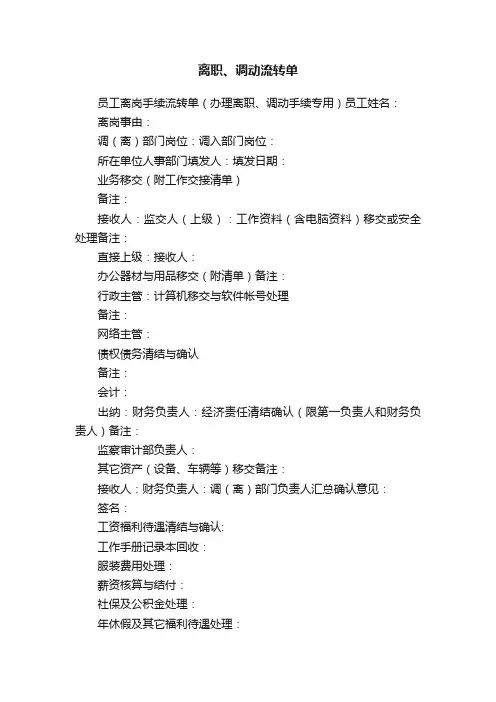 离职、调动流转单

员工离岗手续流转单（办理离职、调动手续专用）员工姓名：

离岗事由：

调（离）部门岗位：调入部门岗位：

所在单位人事部门填发人：填发日期：

业务移交（附工作交接清单）

备注：

接收人：监交人（上级）：工作资料（含电脑资料）移交或安全处理备注：

直接上级：接收人：

办公器材与用品移交（附清单）备注：

行政主管：计算机移交与软件帐号处理

备注：

网络主管：

债权债务清结与确认

备注：

会计：

出纳：财务负责人：经济责任清结确认（限第一负责人和财务负责人）备注：

监察审计部负责人：

其它资产（设备、车辆等）移交备注：

接收人：财务负责人：调（离）部门负责人汇总确认意见：

签名：

工资福利待遇清结与确认:

工作手册记录本回收：

服装费用处理：

薪资核算与结付：

社保及公积金处理：

年休假及其它福利待遇处理：